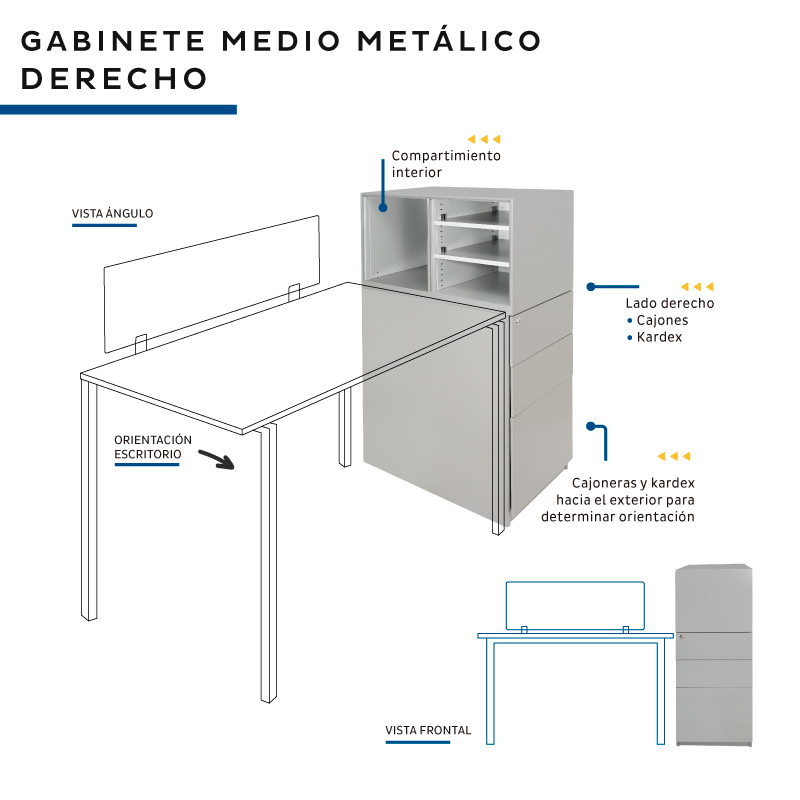 GABINETE MEDIO METÁLICO DERECHO

Compartimiento interior

VISTA ÁNGULO

Lado derecho
• Cajones
• Kardex

ORIENTACIÓN ESCRITORIO

Cajoneras y kardex hacia el exterior para determinar orientación

VISTA FRONTAL